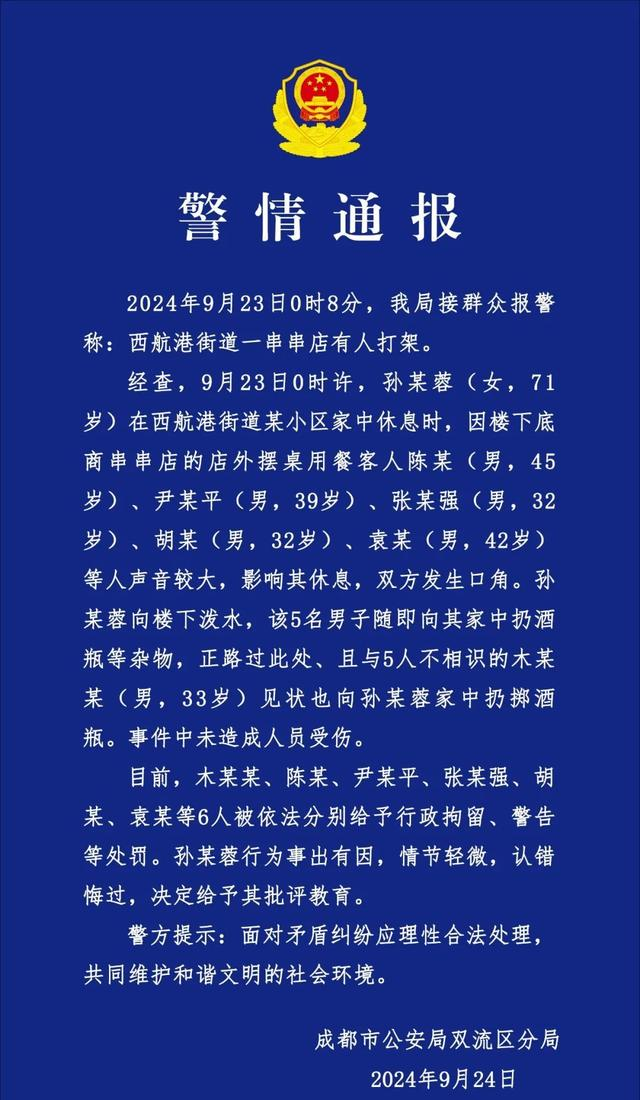 警情通报

2024年9月23日0时8分，我局接群众报警称：西航港街道一串串店有人打架。

经查，9月23日0时许，孙某蓉（女，71岁）在西航港街道某小区家中休息时，因楼下底商串串店的店外摆桌用餐客人陈某（男，45岁）、尹某平（男，39岁）、张某强（男，32岁）、胡某（男，32岁）、袁某（男，42岁）等人声音较大，影响其休息，双方发生口角。孙某蓉向楼下泼水，该5名男子随即向其家中扔酒瓶等杂物，正路过此处、且与5人不相识的木某某（男，33岁）见状也向孙某蓉家中扔掷酒瓶。事件中未造成人员受伤。

目前，木某某、陈某、尹某平、张某强、胡某、袁某等6人被依法分别给予行政拘留、警告等处罚。孙某蓉行为事出有因，情节轻微，认错悔过，决定给予其批评教育。

警方提示：面对矛盾纠纷应理性合法处理，共同维护和谐文明的社会环境。

成都市公安局双流区分局
2024年9月24日